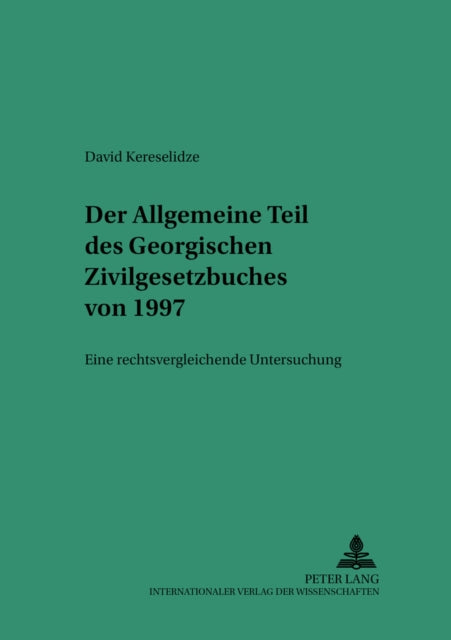 David Kereselidze

Der Allgemeine Teil des Georgischen Zivilgesetzbuches von 1997

Eine rechtsvergleichende Untersuchung

PETER LANG
INTERNATIONALER VERLAG DER WISSENSCHAFTEN